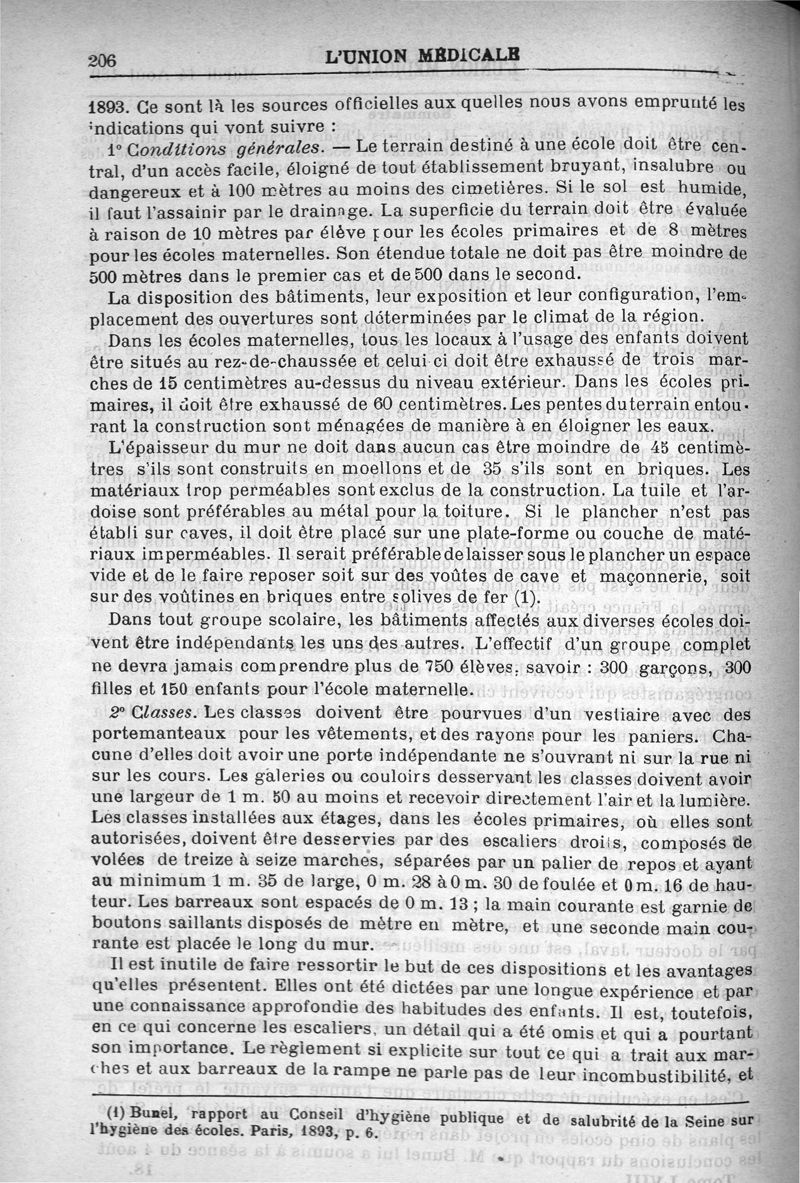 206 L'UNION MÉDICALE

1893. Ce sont là les sources officielles aux quelles nous avons emprunté les indications qui vont suivre :

1° Conditions générales. — Le terrain destiné à une école doit être central, d'un accès facile, éloigné de tout établissement bruyant, insalubre ou dangereux et à 100 mètres au moins des cimetières. Si le sol est humide, il faut l'assainir par le drainage. La superficie du terrain doit être évaluée à raison de 10 mètres par élève pour les écoles primaires et de 8 mètres pour les écoles maternelles. Son étendue totale ne doit pas être moindre de 500 mètres dans le premier cas et de 500 dans le second.

La disposition des bâtiments, leur exposition et leur configuration, l'emplacement des ouvertures sont déterminées par le climat de la région.

Dans les écoles maternelles, tous les locaux à l'usage des enfants doivent être situés au rez-de-chaussée et celui ci doit être exhaussé de trois marches de 15 centimètres au-dessus du niveau extérieur. Dans les écoles primaires, il doit être exhaussé de 60 centimètres. Les pentes du terrain entourant la construction sont ménagées de manière à en éloigner les eaux.

L'épaisseur du mur ne doit dans aucun cas être moindre de 45 centimètres s'ils sont construits en moellons et de 35 s'ils sont en briques. Les matériaux trop perméables sont exclus de la construction. La tuile et l'ardoise sont préférables au métal pour la toiture. Si le plancher n'est pas établi sur caves, il doit être placé sur une plate-forme ou couche de matériaux imperméables. Il serait préférable de laisser sous le plancher un espace vide et de le faire reposer soit sur des voûtes de cave et maçonnerie, soit sur des voûtines en briques entre solives de fer (1).

Dans tout groupe scolaire, les bâtiments affectés aux diverses écoles doivent être indépendants les uns des autres. L'effectif d'un groupe complet ne devra jamais comprendre plus de 750 élèves, savoir : 300 garçons, 300 filles et 150 enfants pour l'école maternelle.

2° Classes. Les classes doivent être pourvues d'un vestiaire avec des portemanteaux pour les vêtements, et des rayons pour les paniers. Chacune d'elles doit avoir une porte indépendante ne s'ouvrant ni sur la rue ni sur les cours. Les galeries ou couloirs desservant les classes doivent avoir une largeur de 1 m. 50 au moins et recevoir directement l'air et la lumière. Les classes installées aux étages, dans les écoles primaires, où elles sont autorisées, doivent être desservies par des escaliers droits, composés de volées de treize à seize marches, séparées par un palier de repos et ayant au minimum 1 m. 35 de large, 0 m. 28 à 0 m. 30 de foulée et 0 m. 16 de hauteur. Les barreaux sont espacés de 0 m. 13 ; la main courante est garnie de boutons saillants disposés de mètre en mètre, et une seconde main courante est placée le long du mur.

Il est inutile de faire ressortir le but de ces dispositions et les avantages qu'elles présentent. Elles ont été dictées par une longue expérience et par une connaissance approfondie des habitudes des enfants. Il est, toutefois, en ce qui concerne les escaliers, un détail qui a été omis et qui a pourtant son importance. Le règlement si explicite sur tout ce qui a trait aux marches et aux barreaux de la rampe ne parle pas de leur incombustibilité, et

(1) Bunel, rapport au Conseil d'hygiène publique et de salubrité de la Seine sur l'hygiène des écoles. Paris, 1893, p. 6.